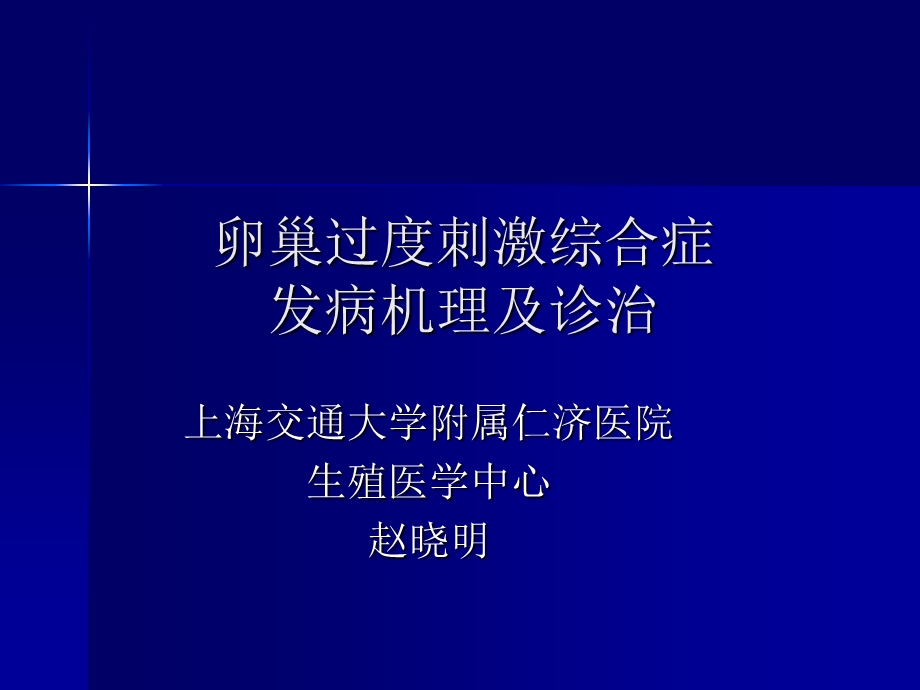 卵巢过度刺激综合症
发病机理及诊治

上海交通大学附属仁济医院
生殖医学中心
赵晓明